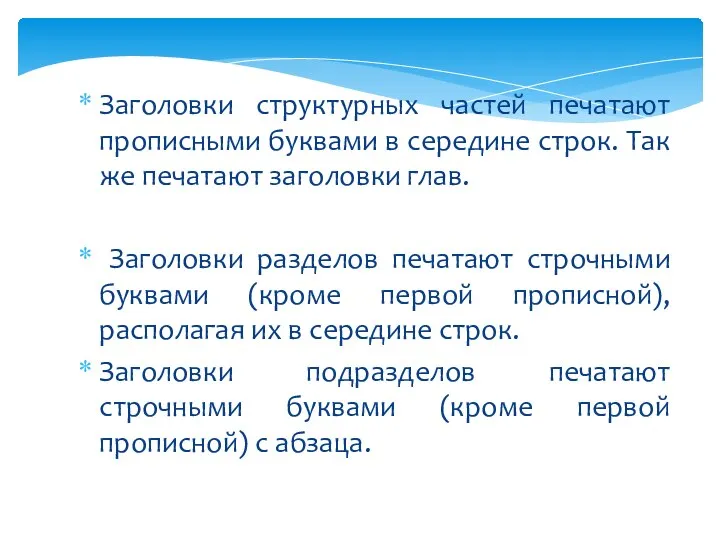 * Заголовки структурных частей печатают прописными буквами в середине строк. Так же печатают заголовки глав.

* Заголовки разделов печатают строчными буквами (кроме первой прописной), располагая их в середине строк.

* Заголовки подразделов печатают строчными буквами (кроме первой прописной) с абзаца.